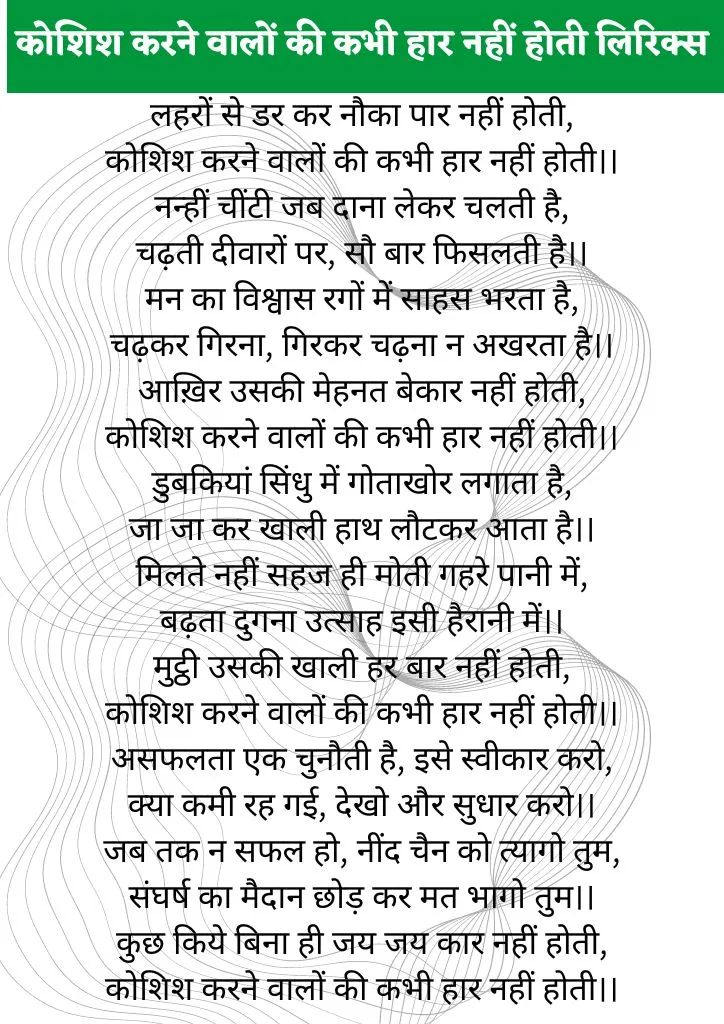 कोशिश करने वालों की कभी हार नहीं होती लिरिक्स

लहरों से डर कर नौका पार नहीं होती,
कोशिश करने वालों की कभी हार नहीं होती।।
नन्हीं चींटी जब दाना लेकर चलती है,
चढ़ती दीवारों पर, सौ बार फिसलती है।।
मन का विश्वास रगों में साहस भरता है,
चढ़कर गिरना, गिरकर चढ़ना न अखरता है।।
आख़िर उसकी मेहनत बेकार नहीं होती,
कोशिश करने वालों की कभी हार नहीं होती।।
डुबकियां सिंधु में गोताखोर लगाता है,
जा जा कर खाली हाथ लौटकर आता है।।
मिलते नहीं सहज ही मोती गहरे पानी में,
बढ़ता दुगना उत्साह इसी हैरानी में।।
मुट्ठी उसकी खाली हर बार नहीं होती,
कोशिश करने वालों की कभी हार नहीं होती।।
असफलता एक चुनौती है, इसे स्वीकार करो,
क्या कमी रह गई, देखो और सुधार करो।।
जब तक न सफल हो, नींद चैन को त्यागो तुम,
संघर्ष का मैदान छोड़ कर मत भागो तुम।।
कुछ किये बिना ही जय जय कार नहीं होती,
कोशिश करने वालों की कभी हार नहीं होती।।